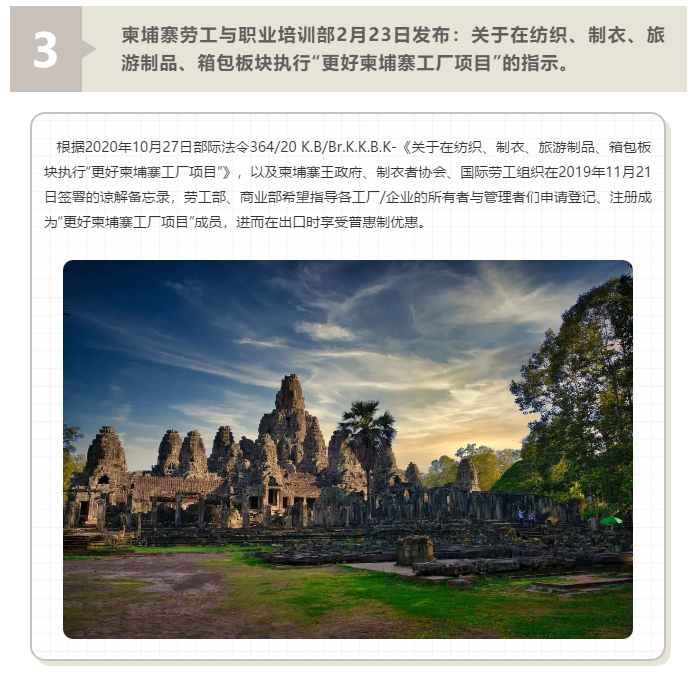 3

柬埔寨劳工与职业培训部2月23日发布：关于在纺织、制衣、旅游制品、箱包板块执行“更好柬埔寨工厂项目”的指示。

根据2020年10月27日部际法令364/20 K.B/Br.K.K.B.K-《关于在纺织、制衣、旅游制品、箱包板块执行“更好柬埔寨工厂项目”》，以及柬埔寨王政府、制衣者协会、国际劳工组织在2019年11月21日签署的谅解备忘录，劳工部、商业部希望指导各工厂/企业的所有者与管理者们申请登记、注册成为“更好柬埔寨工厂项目”成员，进而在出口时享受普惠制优惠。